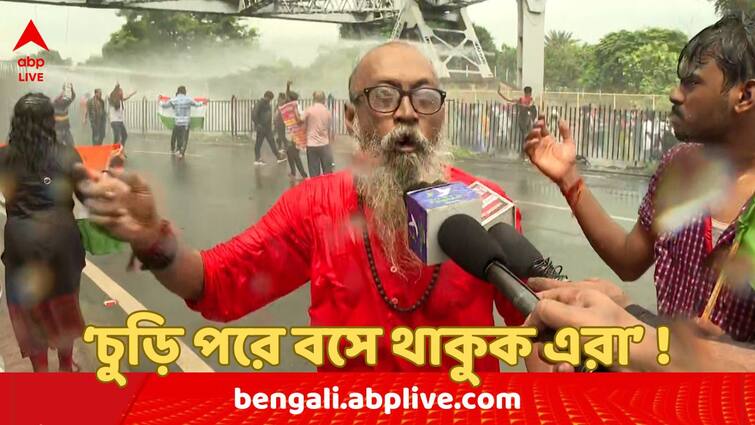 abp LIVE

'চুড়ি পরে বসে থাকুক এরা' !

bengali.abplive.com